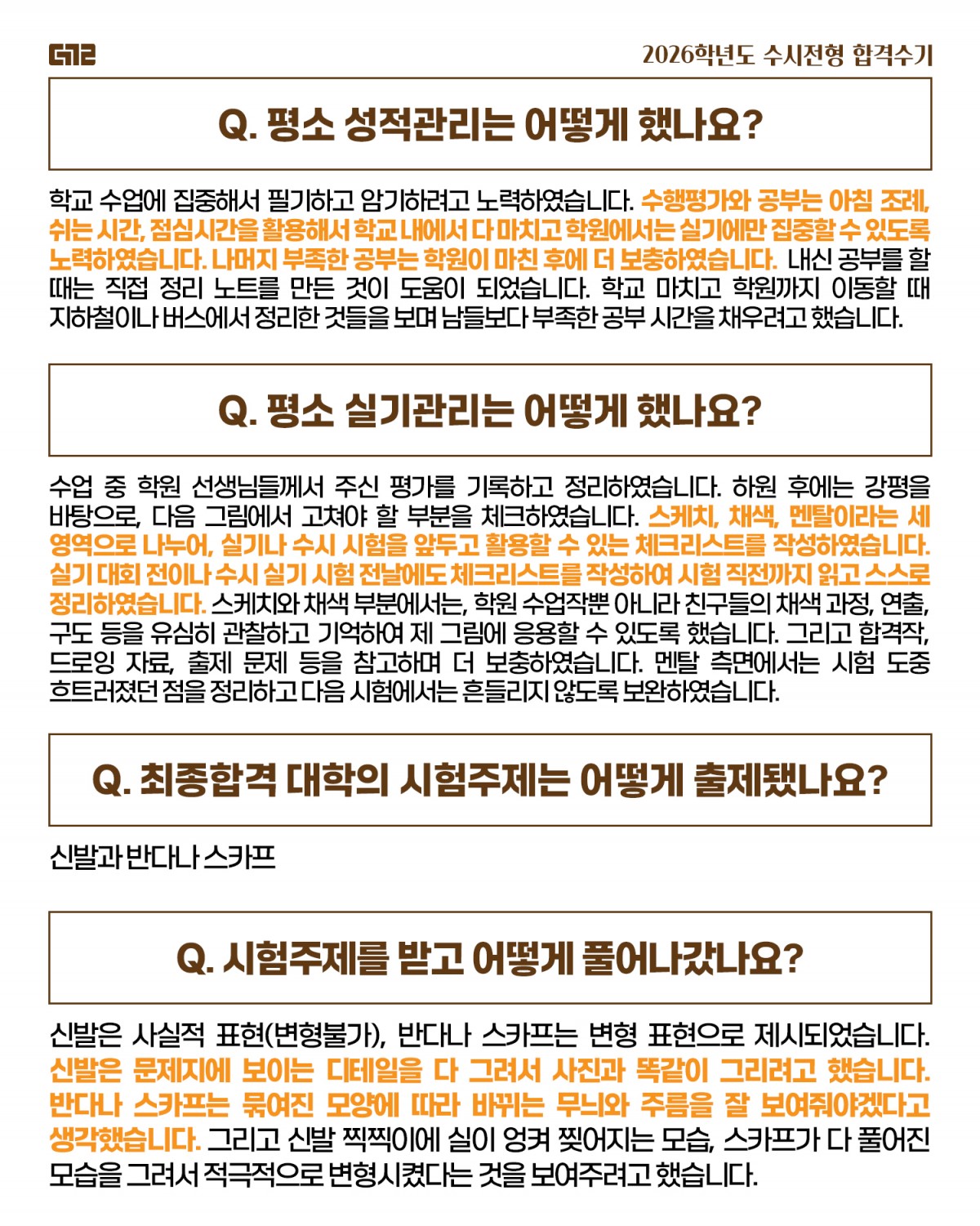 G12

2026학년도 수시전형 합격수기

Q. 평소 성적관리는 어떻게 했나요?

학교 수업에 집중해서 필기하고 암기하려고 노력하였습니다. 수행평가와 공부는 아침 조례, 쉬는 시간, 점심시간을 활용해서 학교 내에서 다 마치고 학원에서는 실기에만 집중할 수 있도록 노력하였습니다. 나머지 부족한 공부는 학원이 마친 후에 더 보충하였습니다. 내신 공부를 할 때는 직접 정리 노트를 만든 것이 도움이 되었습니다. 학교 마치고 학원까지 이동할 때 지하철이나 버스에서 정리한 것들을 보며 남들보다 부족한 공부 시간을 채우려고 했습니다.

Q. 평소 실기관리는 어떻게 했나요?

수업 중 학원 선생님들께서 주신 평가를 기록하고 정리하였습니다. 하원 후에는 강평을 바탕으로, 다음 그림에서 고쳐야 할 부분을 체크하였습니다. 스케치, 채색, 멘탈이라는 세 영역으로 나누어, 실기나 수시 시험을 앞두고 활용할 수 있는 체크리스트를 작성하였습니다. 실기 대회 전이나 수시 실기 시험 전날에도 체크리스트를 작성하여 시험 직전까지 읽고 스스로 정리하였습니다. 스케치와 채색 부분에서는, 학원 수업작뿐 아니라 친구들의 채색 과정, 연출, 구도 등을 유심히 관찰하고 기억하여 제 그림에 응용할 수 있도록 했습니다. 그리고 합격작, 드로잉 자료, 출제 문제 등을 참고하며 더 보충하였습니다. 멘탈 측면에서는 시험 도중 흐트러졌던 점을 정리하고 다음 시험에서는 흔들리지 않도록 보완하였습니다.

Q. 최종합격 대학의 시험주제는 어떻게 출제됐나요?

신발과 반다나 스카프

Q. 시험주제를 받고 어떻게 풀어나갔나요?

신발은 사실적 표현(변형불가), 반다나 스카프는 변형 표현으로 제시되었습니다. 신발은 문제지에 보이는 디테일을 다 그려서 사진과 똑같이 그리려고 했습니다. 반다나 스카프는 묶여진 모양에 따라 바뀌는 무늬와 주름을 잘 보여줘야겠다고 생각했습니다. 그리고 신발 찍찍이에 실이 엉켜 찢어지는 모습, 스카프가 다 풀어진 모습을 그려서 적극적으로 변형시켰다는 것을 보여주려고 했습니다.